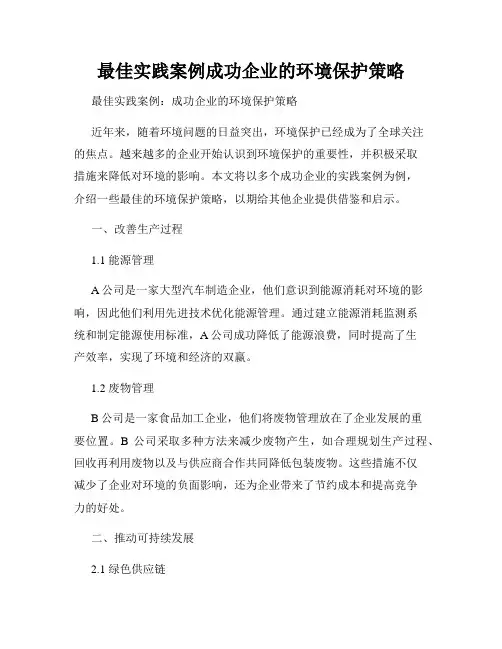 最佳实践案例成功企业的环境保护策略

最佳实践案例：成功企业的环境保护策略

近年来，随着环境问题的日益突出，环境保护已经成为了全球关注的焦点。越来越多的企业开始认识到环境保护的重要性，并积极采取措施来降低对环境的影响。本文将以多个成功企业的实践案例为例，介绍一些最佳的环境保护策略，以期给其他企业提供借鉴和启示。

一、改善生产过程

1.1 能源管理

A 公司是一家大型汽车制造企业，他们意识到能源消耗对环境的影响，因此他们利用先进技术优化能源管理。通过建立能源消耗监测系统和制定能源使用标准，A 公司成功降低了能源浪费，同时提高了生产效率，实现了环境和经济的双赢。

1.2 废物管理

B 公司是一家食品加工企业，他们将废物管理放在了企业发展的重要位置。B 公司采取多种方法来减少废物产生，如合理规划生产过程、回收再利用废物以及与供应商合作共同降低包装废物。这些措施不仅减少了企业对环境的负面影响，还为企业带来了节约成本和提高竞争力的好处。

二、推动可持续发展

2.1 绿色供应链